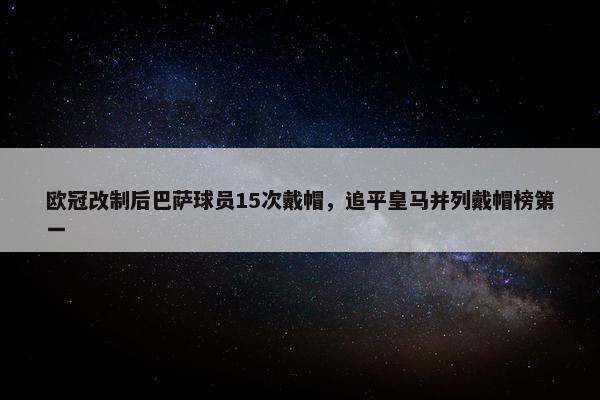 欧冠改制后巴萨球员15次戴帽，追平皇马并列戴帽榜第一